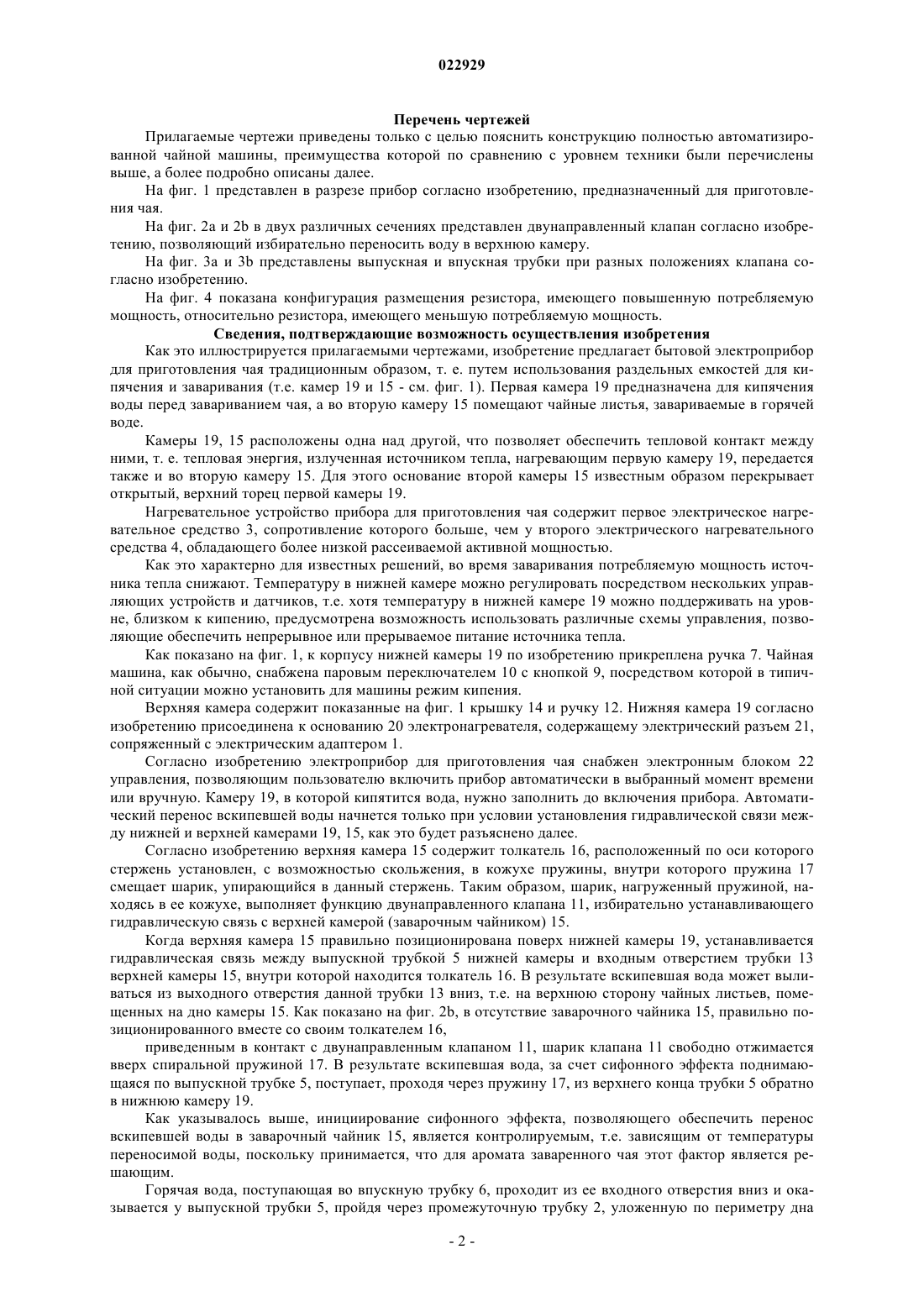 022929

Перечень чертежей

Прилагаемые чертежи приведены только с целью пояснить конструкцию полностью автоматизированной чайной машины, преимущества которой по сравнению с уровнем техники были перечислены выше, а более подробно описаны далее.

На фиг. 1 представлен в разрезе прибор согласно изобретению, предназначенный для приготовления чая.

На фиг. 2a и 2b в двух различных сечениях представлен двунаправленный клапан согласно изобретению, позволяющий избирательно переносить воду в верхнюю камеру.

На фиг. 3a и 3b представлены выпускная и впускная трубки при разных положениях клапана согласно изобретению.

На фиг. 4 показана конфигурация размещения резистора, имеющего повышенную потребляемую мощность, относительно резистора, имеющего меньшую потребляемую мощность.

Сведения, подтверждающие возможность осуществления изобретения

Как это иллюстрируется прилагаемыми чертежами, изобретение предлагает бытовой электроприбор для приготовления чая традиционным образом, т. е. путем использования раздельных емкостей для кипячения и заваривания (т.е. камер 19 и 15 - см. фиг. 1). Первая камера 19 предназначена для кипячения воды перед завариванием чая, а во вторую камеру 15 помещают чайные листья, завариваемые в горячей воде.

Камеры 19, 15 расположены одна над другой, что позволяет обеспечить тепловой контакт между ними, т. е. тепловая энергия, излученная источником тепла, нагревающим первую камеру 19, передается также и во вторую камеру 15. Для этого основание второй камеры 15 известным образом перекрывает открытый, верхний торец первой камеры 19.

Нагревательное устройство прибора для приготовления чая содержит первое электрическое нагревательное средство 3, сопротивление которого больше, чем у второго электрического нагревательного средства 4, обладающего более низкой рассеиваемой активной мощностью.

Как это характерно для известных решений, во время заваривания потребляемую мощность источника тепла снижают. Температуру в нижней камере можно регулировать посредством нескольких управляющих устройств и датчиков, т.е. хотя температуру в нижней камере 19 можно поддерживать на уровне, близком к кипению, предусмотрена возможность использовать различные схемы управления, позволяющие обеспечить непрерывное или прерываемое питание источника тепла.

Как показано на фиг. 1, к корпусу нижней камеры 19 по изобретению прикреплена ручка 7. Чайная машина, как обычно, снабжена паровым переключателем 10 с кнопкой 9, посредством которой в типичной ситуации можно установить для машины режим кипения.

Верхняя камера содержит показанные на фиг. 1 крышку 14 и ручку 12. Нижняя камера 19 согласно изобретению присоединена к основанию 20 электронагревателя, содержащему электрический разъем 21, сопряженный с электрическим адаптером 1.

Согласно изобретению электроприбор для приготовления чая снабжен электронным блоком 22 управления, позволяющим пользователю включить прибор автоматически в выбранный момент времени или вручную. Камеру 19, в которой кипятится вода, нужно заполнить до включения прибора. Автоматический перенос вскипевшей воды начнется только при условии установления гидравлической связи между нижней и верхней камерами 19, 15, как это будет разъяснено далее.

Согласно изобретению верхняя камера 15 содержит толкатель 16, расположенный по оси которого стержень установлен, с возможностью скольжения, в кожухе пружины, внутри которого пружина 17 смещает шарик, упирающийся в данный стержень. Таким образом, шарик, нагруженный пружиной, находясь в ее кожухе, выполняет функцию двунаправленного клапана 11, избирательно устанавливающего гидравлическую связь с верхней камерой (заварочным чайником) 15.

Когда верхняя камера 15 правильно позиционирована поверх нижней камеры 19, устанавливается гидравлическая связь между выпускной трубкой 5 нижней камеры и входным отверстием трубки 13 верхней камеры 15, внутри которой находится толкатель 16. В результате вскипевшая вода может выливаться из выходного отверстия данной трубки 13 вниз, т.е. на верхнюю сторону чайных листьев, помещенных на дно камеры 15. Как показано на фиг. 2b, в отсутствие заварочного чайника 15, правильно позиционированного вместе со своим толкателем 16,

приведенным в контакт с двунаправленным клапаном 11, шарик клапана 11 свободно отжимается вверх спиральной пружиной 17. В результате вскипевшая вода, за счет сифонного эффекта поднимающаяся по выпускной трубке 5, поступает, проходя через пружину 17, из верхнего конца трубки 5 обратно в нижнюю камеру 19.

Как указывалось выше, инициирование сифонного эффекта, позволяющего обеспечить перенос вскипевшей воды в заварочный чайник 15, является контролируемым, т.е. зависящим от температуры переносимой воды, поскольку принимается, что для аромата заваренного чая этот фактор является решающим.

Горячая вода, поступающая во впускную трубку 6, проходит из ее входного отверстия вниз и оказывается у выпускной трубки 5, пройдя через промежуточную трубку 2, уложенную по периметру дна

- 2 -